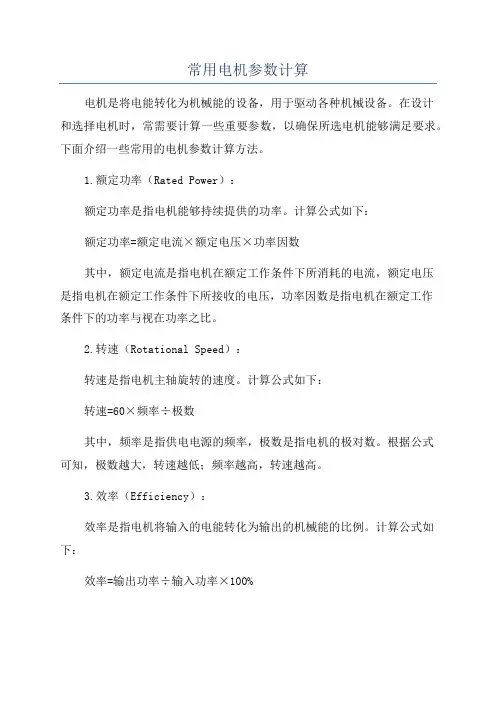 常用电机参数计算

电机是将电能转化为机械能的设备，用于驱动各种机械设备。在设计和选择电机时，常需要计算一些重要参数，以确保所选电机能够满足要求。下面介绍一些常用的电机参数计算方法。

1.额定功率（Rated Power）：

额定功率是指电机能够持续提供的功率。计算公式如下：

额定功率=额定电流×额定电压×功率因数

其中，额定电流是指电机在额定工作条件下所消耗的电流，额定电压是指电机在额定工作条件下所接收的电压，功率因数是指电机在额定工作条件下的功率与视在功率之比。

2.转速（Rotational Speed）：

转速是指电机主轴旋转的速度。计算公式如下：

转速=60×频率÷极数

其中，频率是指供电电源的频率，极数是指电机的极对数。根据公式可知，极数越大，转速越低；频率越高，转速越高。

3.效率（Efficiency）：

效率是指电机将输入的电能转化为输出的机械能的比例。计算公式如下：

效率=输出功率÷输入功率×100%